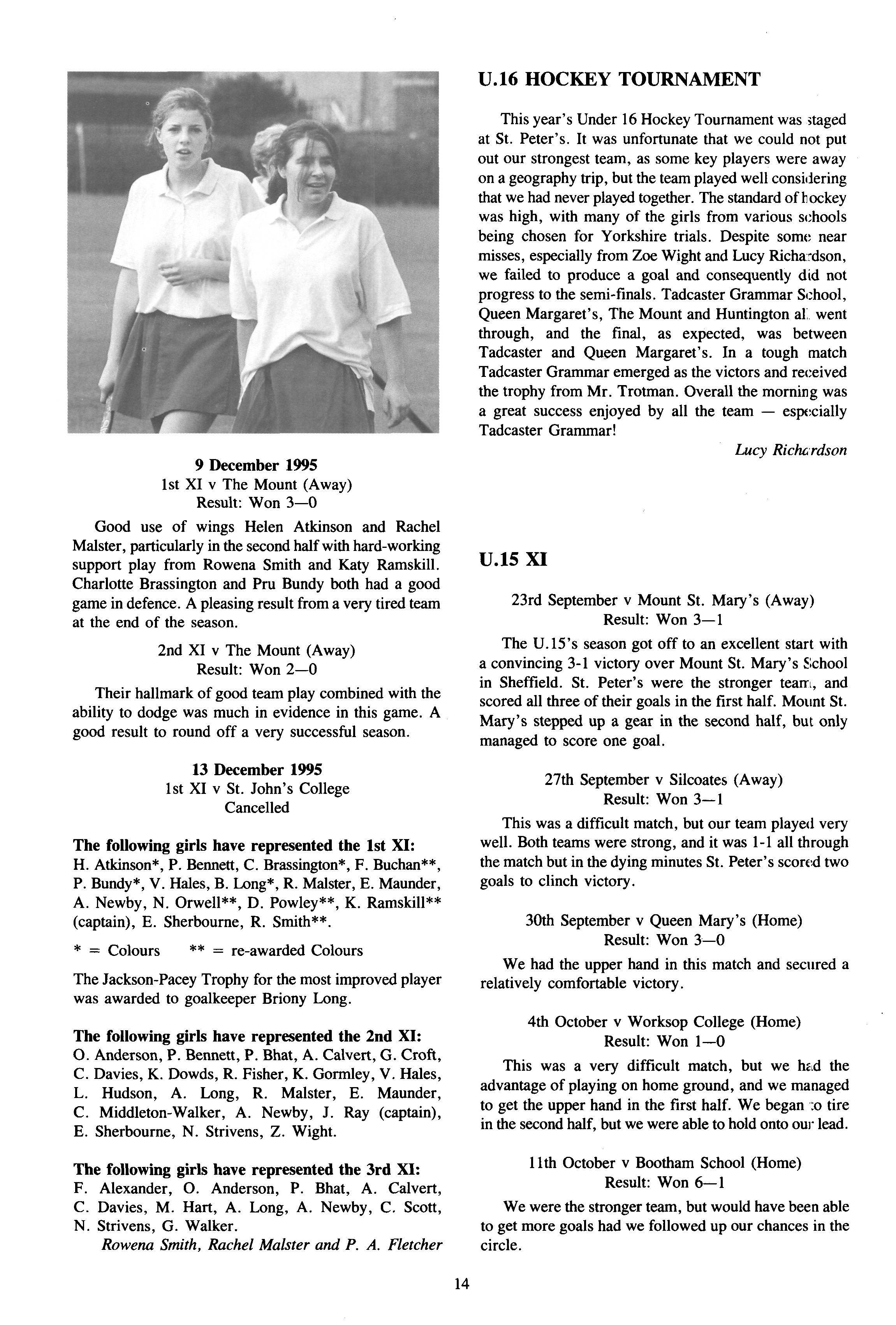 9 December 1995
1st XI v The Mount (Away)
Result: Won 3—0

Good use of wings Helen Atkinson and Rachel Malster, particularly in the second half with hard-working support play from Rowena Smith and Katy Ramskill. Charlotte Brassington and Pru Bundy both had a good game in defence. A pleasing result from a very tired team at the end of the season.

2nd XI v The Mount (Away)
Result: Won 2—0

Their hallmark of good team play combined with the ability to dodge was much in evidence in this game. A good result to round off a very successful season.

13 December 1995
1st XI v St. John's College
Cancelled

The following girls have represented the 1st XI:
H. Atkinson*, P. Bennett, C. Brassington*, F. Buchan**, P. Bundy*, V. Hales, B. Long*, R. Malster, E. Maunder, A. Newby, N. Orwell**, D. Powley**, K. Ramskill** (captain), E. Sherbourne, R. Smith**.

* = Colours ** = re-awarded Colours

The Jackson-Pacey Trophy for the most improved player was awarded to goalkeeper Briony Long.

The following girls have represented the 2nd XI:
O. Anderson, P. Bennett, P. Bhat, A. Calvert, G. Croft, C. Davies, K. Dowds, R. Fisher, K. Gormley, V. Hales, L. Hudson, A. Long, R. Malster, E. Maunder, C. Middleton-Walker, A. Newby, J. Ray (captain), E. Sherbourne, N. Strivens, Z. Wight.

The following girls have represented the 3rd XI:
F. Alexander, O. Anderson, P. Bhat, A. Calvert, C. Davies, M. Hart, A. Long, A. Newby, C. Scott, N. Strivens, G. Walker.
Rowena Smith, Rachel Malster and P. A. Fletcher

U.16 HOCKEY TOURNAMENT

This year's Under 16 Hockey Tournament was staged at St. Peter's. It was unfortunate that we could not put out our strongest team, as some key players were away on a geography trip, but the team played well considering that we had never played together. The standard of hockey was high, with many of the girls from various schools being chosen for Yorkshire trials. Despite some near misses, especially from Zoe Wight and Lucy Richardson, we failed to produce a goal and consequently did not progress to the semi-finals. Tadcaster Grammar School, Queen Margaret's, The Mount and Huntington all went through, and the final, as expected, was between Tadcaster and Queen Margaret's. In a tough match Tadcaster Grammar emerged as the victors and received the trophy from Mr. Trotman. Overall the morning was a great success enjoyed by all the team — especially Tadcaster Grammar!
Lucy Richardson

U.15 XI

23rd September v Mount St. Mary's (Away)
Result: Won 3—1

The U.15's season got off to an excellent start with a convincing 3-1 victory over Mount St. Mary's School in Sheffield. St. Peter's were the stronger team, and scored all three of their goals in the first half. Mount St. Mary's stepped up a gear in the second half, but only managed to score one goal.

27th September v Silcoates (Away)
Result: Won 3—1

This was a difficult match, but our team played very well. Both teams were strong, and it was 1-1 all through the match but in the dying minutes St. Peter's scored two goals to clinch victory.

30th September v Queen Mary's (Home)
Result: Won 3—0

We had the upper hand in this match and secured a relatively comfortable victory.

4th October v Worksop College (Home)
Result: Won 1—0

This was a very difficult match, but we had the advantage of playing on home ground, and we managed to get the upper hand in the first half. We began to tire in the second half, but we were able to hold onto our lead.

11th October v Bootham School (Home)
Result: Won 6—1

We were the stronger team, but would have been able to get more goals had we followed up our chances in the circle.

14